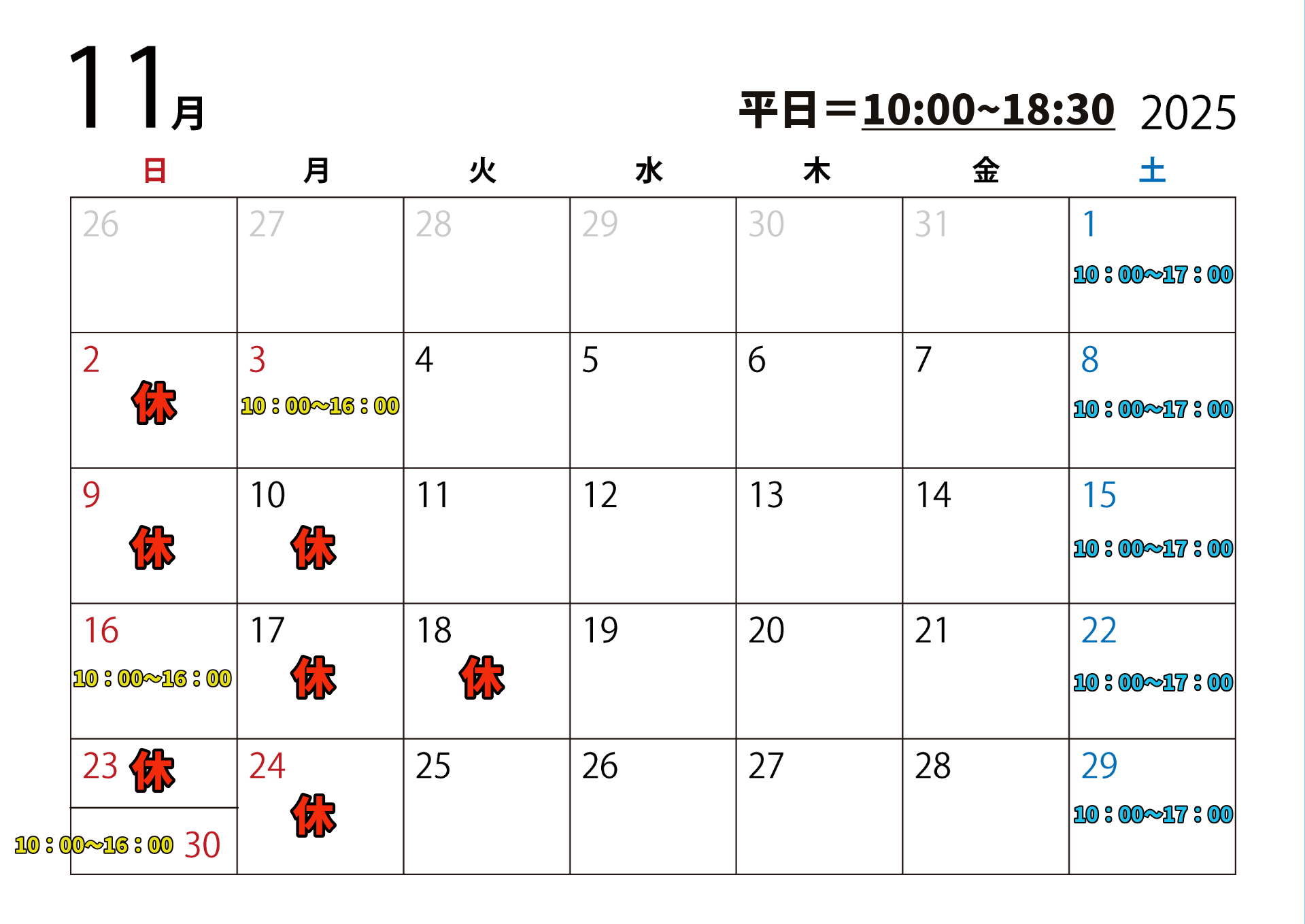 11月

平日＝10:00~18:30 2025

| 日 | 月 | 火 | 水 | 木 | 金 | 土 |
|---|---|---|---|---|---|---|
| 26 | 27 | 28 | 29 | 30 | 31 | 1 10：00~17：00 |
| 2 休 | 3 10：00~16：00 | 4 | 5 | 6 | 7 | 8 10：00~17：00 |
| 9 休 | 10 休 | 11 | 12 | 13 | 14 | 15 10：00~17：00 |
| 16 10：00~16：00 | 17 休 | 18 休 | 19 | 20 | 21 | 22 10：00~17：00 |
| 23 休 10：00~16：00 30 | 24 休 | 25 | 26 | 27 | 28 | 29 10：00~17：00 |